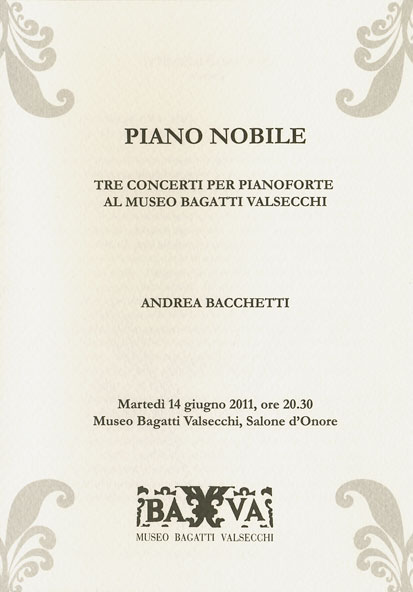 PIANO NOBILE

TRE CONCERTI PER PIANOFORTE
AL MUSEO BAGATTI VALSECCHI

ANDREA BACCHETTI

Martedì 14 giugno 2011, ore 20.30
Museo Bagatti Valsecchi, Salone d'Onore

BA VA
MUSEO BAGATTI VALSECCHI